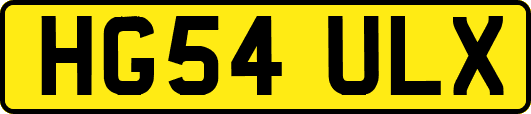 HG54 ULX